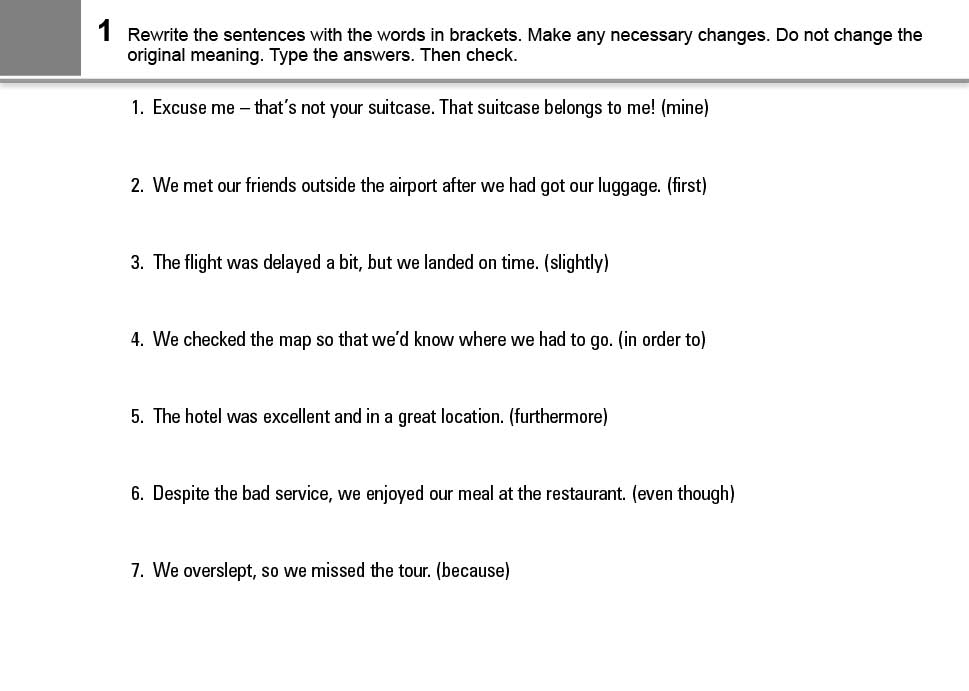 1 Rewrite the sentences with the words in brackets. Make any necessary changes. Do not change the original meaning. Type the answers. Then check.

1. Excuse me – that's not your suitcase. That suitcase belongs to me! (mine)

2. We met our friends outside the airport after we had got our luggage. (first)

3. The flight was delayed a bit, but we landed on time. (slightly)

4. We checked the map so that we'd know where we had to go. (in order to)

5. The hotel was excellent and in a great location. (furthermore)

6. Despite the bad service, we enjoyed our meal at the restaurant. (even though)

7. We overslept, so we missed the tour. (because)